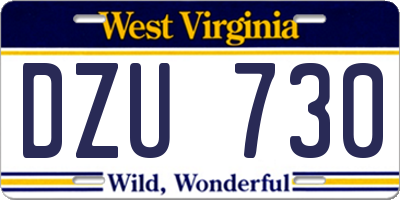 West Virginia

DZU 730

Wild, Wonderful